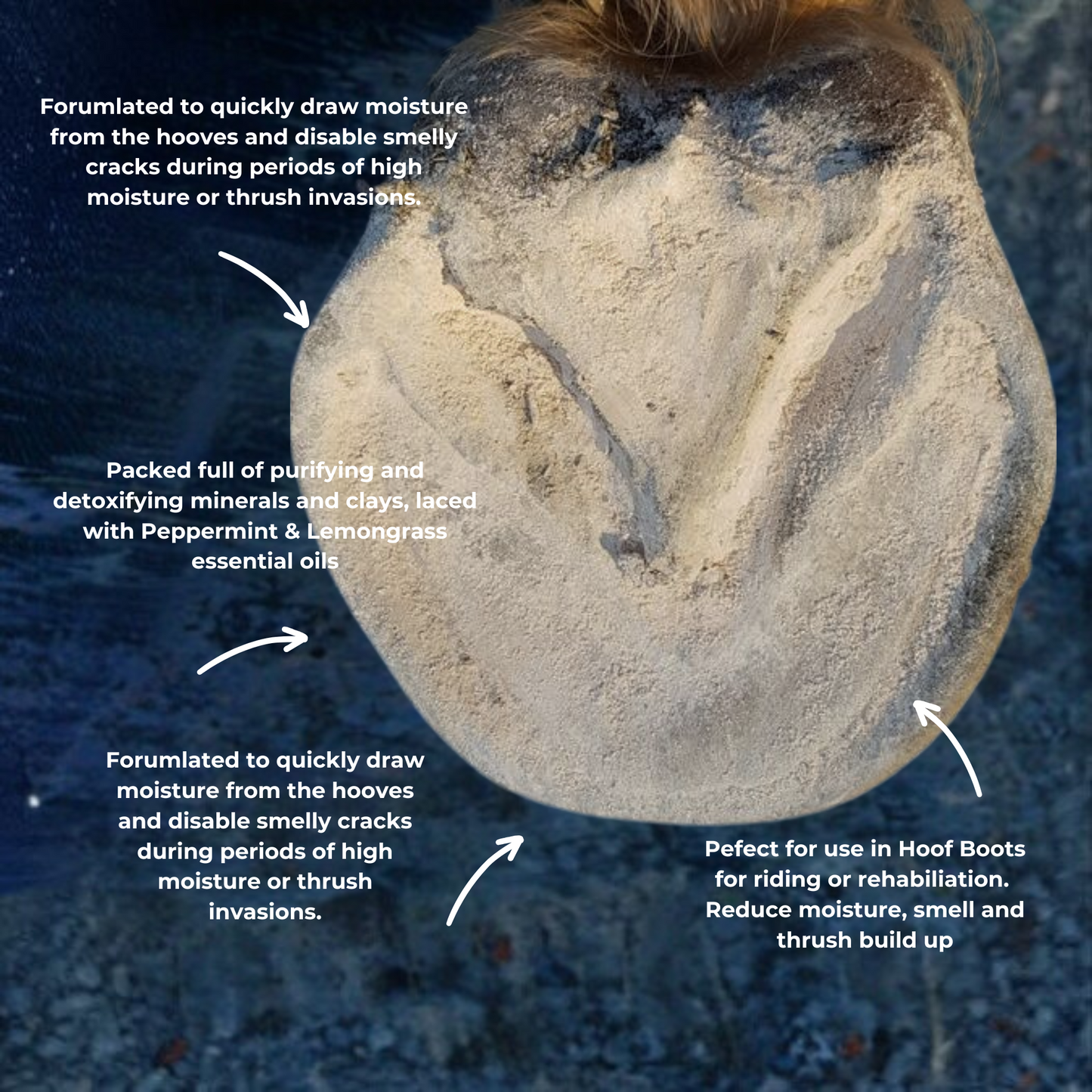 Forumlated to quickly draw moisture from the hooves and disable smelly cracks during periods of high moisture or thrush invasions.

Packed full of purifying and detoxifying minerals and clays, laced with Peppermint & Lemongrass essential oils

Forumlated to quickly draw moisture from the hooves and disable smelly cracks during periods of high moisture or thrush invasions.

Pefect for use in Hoof Boots for riding or rehabiliation. Reduce moisture, smell and thrush build up